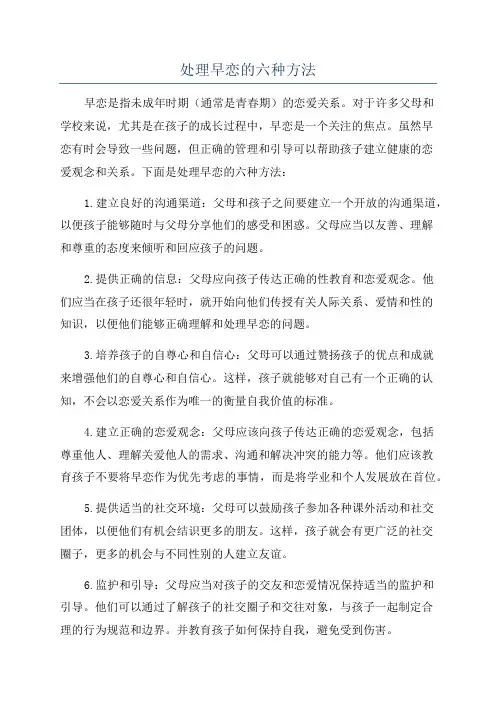 处理早恋的六种方法

早恋是指未成年时期（通常是青春期）的恋爱关系。对于许多父母和学校来说，尤其是在孩子的成长过程中，早恋是一个关注的焦点。虽然早恋有时会导致一些问题，但正确的管理和引导可以帮助孩子建立健康的恋爱观念和关系。下面是处理早恋的六种方法：

1.建立良好的沟通渠道：父母和孩子之间要建立一个开放的沟通渠道，以便孩子能够随时与父母分享他们的感受和困惑。父母应当以友善、理解和尊重的态度来倾听和回应孩子的问题。

2.提供正确的信息：父母应向孩子传达正确的性教育和恋爱观念。他们应当在孩子还很年轻时，就开始向他们传授有关人际关系、爱情和性的知识，以便他们能够正确理解和处理早恋的问题。

3.培养孩子的自尊心和自信心：父母可以通过赞扬孩子的优点和成就来增强他们的自尊心和自信心。这样，孩子就能够对自己有一个正确的认知，不会以恋爱关系作为唯一的衡量自我价值的标准。

4.建立正确的恋爱观念：父母应该向孩子传达正确的恋爱观念，包括尊重他人、理解关爱他人的需求、沟通和解决冲突的能力等。他们应该教育孩子不要将早恋作为优先考虑的事情，而是将学业和个人发展放在首位。

5.提供适当的社交环境：父母可以鼓励孩子参加各种课外活动和社交团体，以便他们有机会结识更多的朋友。这样，孩子就会有更广泛的社交圈子，更多的机会与不同性别的人建立友谊。

6.监护和引导：父母应当对孩子的交友和恋爱情况保持适当的监护和引导。他们可以通过了解孩子的社交圈子和交往对象，与孩子一起制定合理的行为规范和边界。并教育孩子如何保持自我，避免受到伤害。